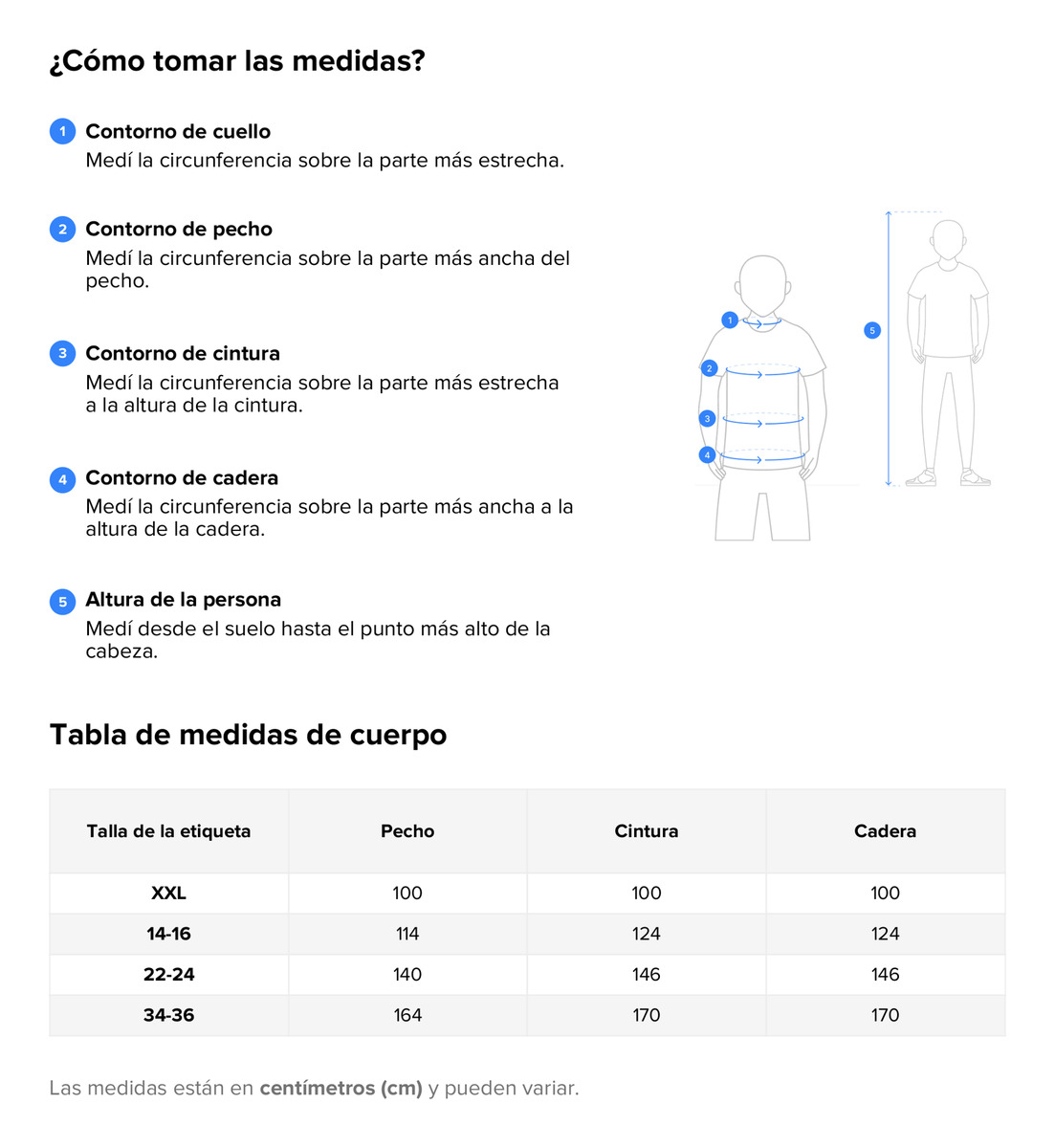 ¿Cómo tomar las medidas?

1 Contorno de cuello
Medí la circunferencia sobre la parte más estrecha.

2 Contorno de pecho
Medí la circunferencia sobre la parte más ancha del pecho.

3 Contorno de cintura
Medí la circunferencia sobre la parte más estrecha a la altura de la cintura.

4 Contorno de cadera
Medí la circunferencia sobre la parte más ancha a la altura de la cadera.

5 Altura de la persona
Medí desde el suelo hasta el punto más alto de la cabeza.

1
2
3
4
5

Tabla de medidas de cuerpo

| Talla de la etiqueta | Pecho | Cintura | Cadera |
|---|---|---|---|
| XXL | 100 | 100 | 100 |
| 14-16 | 114 | 124 | 124 |
| 22-24 | 140 | 146 | 146 |
| 34-36 | 164 | 170 | 170 |

Las medidas están en centímetros (cm) y pueden variar.